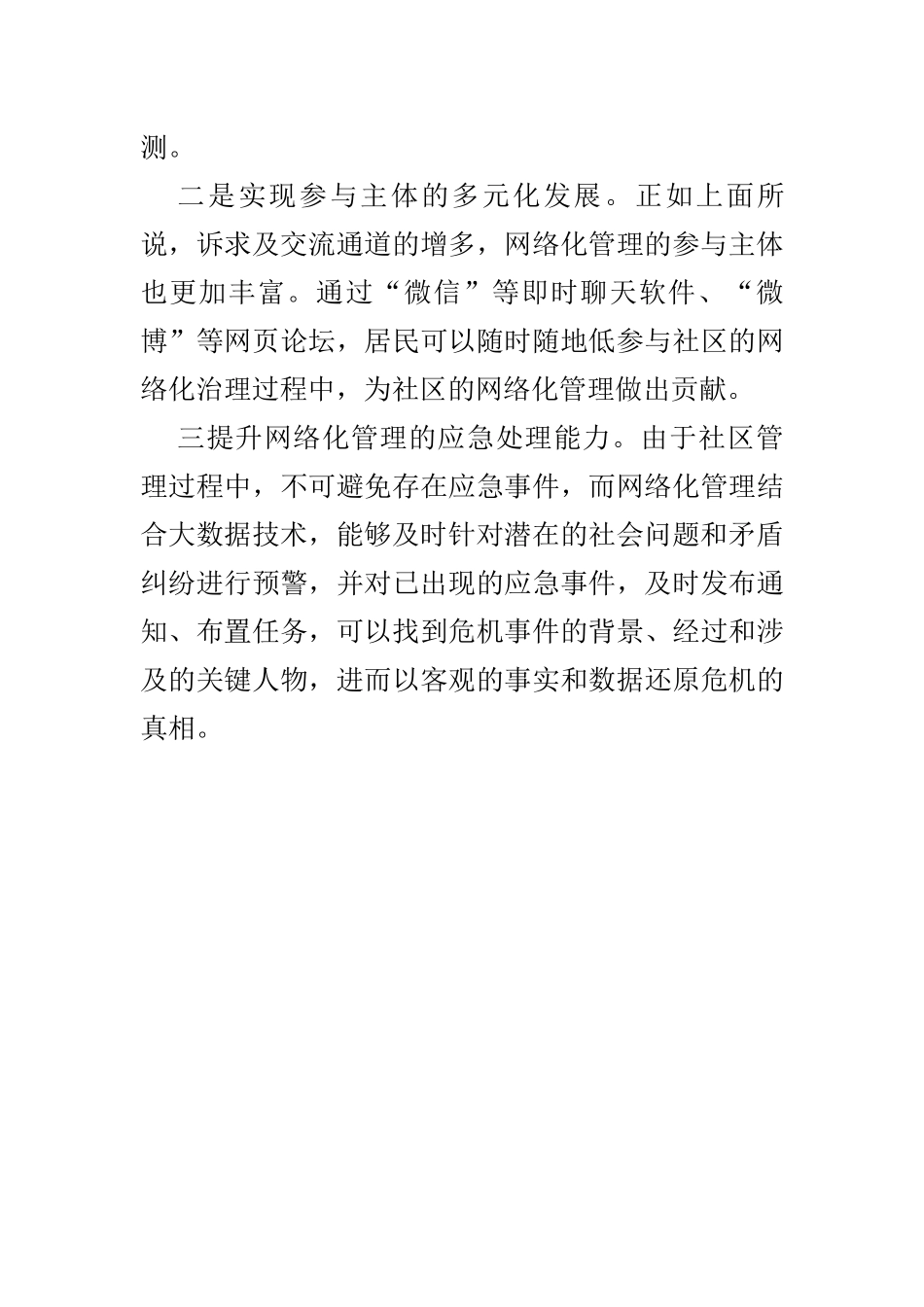 测。

二是实现参与主体的多元化发展。正如上面所说，诉求及交流通道的增多，网络化管理的参与主体也更加丰富。通过“微信”等即时聊天软件、“微博”等网页论坛，居民可以随时随地低参与社区的网络化治理过程中，为社区的网络化管理做出贡献。

三提升网络化管理的应急处理能力。由于社区管理过程中，不可避免存在应急事件，而网络化管理结合大数据技术，能够及时针对潜在的社会问题和矛盾纠纷进行预警，并对已出现的应急事件，及时发布通知、布置任务，可以找到危机事件的背景、经过和涉及的关键人物，进而以客观的事实和数据还原危机的真相。